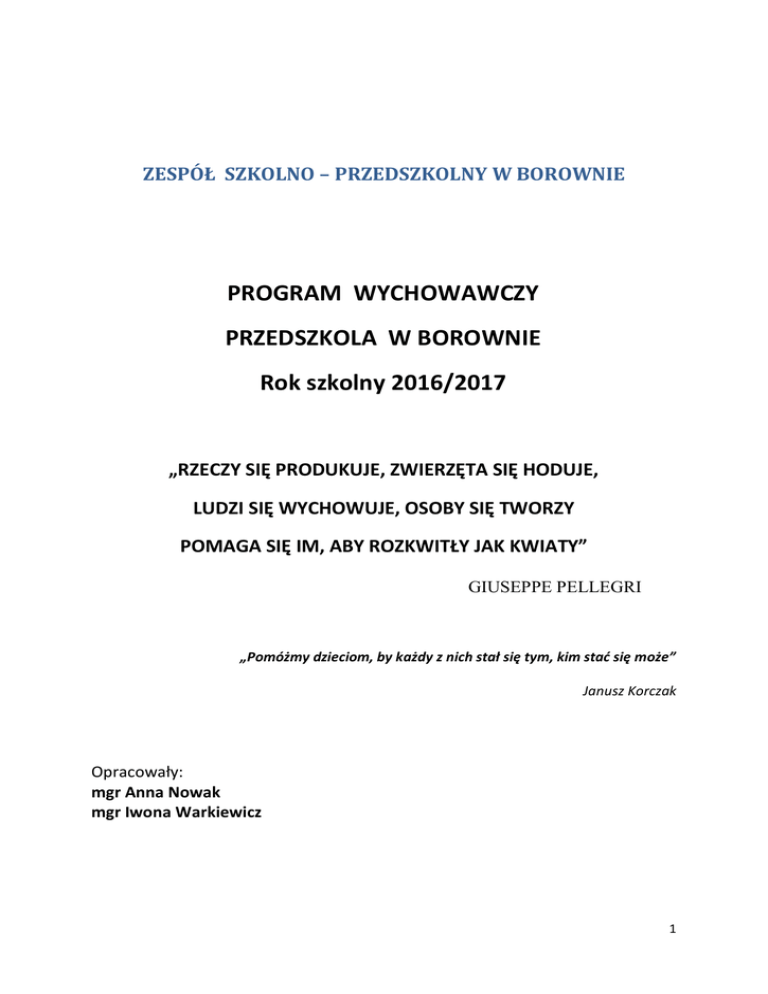 ZESPÓŁ SZKOLNO – PRZEDSZKOLNY W BOROWNIE

PROGRAM WYCHOWAWCZY

PRZEDSZKOLA W BOROWNIE

Rok szkolny 2016/2017

„RZECZY SIĘ PRODUKUJE, ZWIERZĘTA SIĘ HODUJE, LUDZI SIĘ WYCHOWUJE, OSOBY SIĘ TWORZY POMAGA SIĘ IM, ABY ROZKWITŁY JAK KWIATY”

GIUSEPPE PELLEGRI

„Pomóżmy dzieciom, by każdy z nich stał się tym, kim stać się może”

Janusz Korczak

Opracowały:
mgr Anna Nowak
mgr Iwona Warkiewicz

1